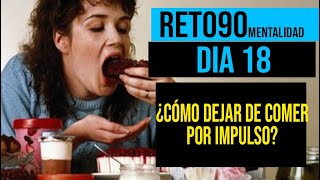 RETO90MENTALIDAD

DIA 18

¿CÓMO DEJAR DE COMER POR IMPULSO?